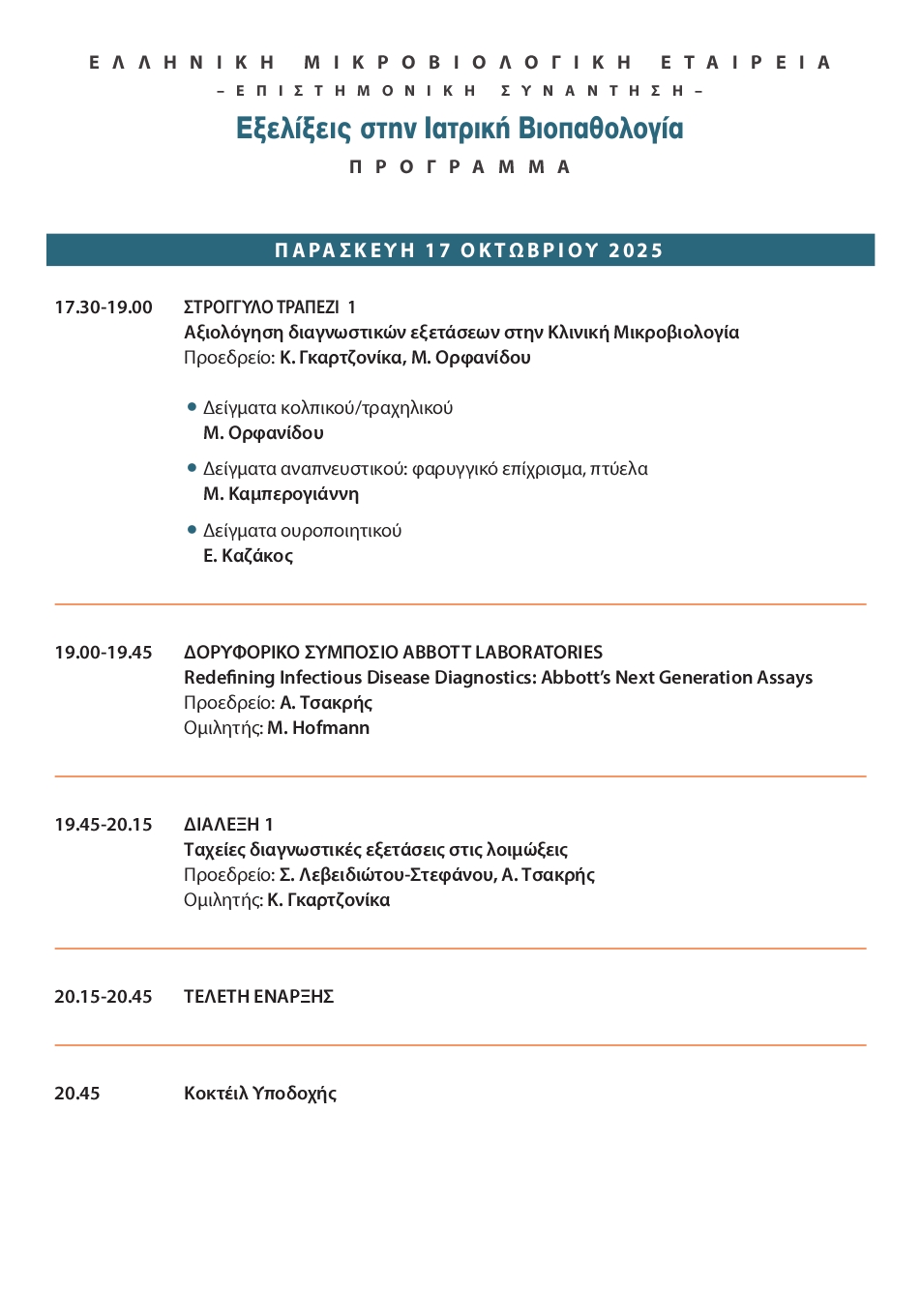 ΕΛΛΗΝΙΚΗ ΜΙΚΡΟΒΙΟΛΟΓΙΚΗ ΕΤΑΙΡΕΙΑ
– ΕΠΙΣΤΗΜΟΝΙΚΗ ΣΥΝΑΝΤΗΣΗ –
Εξελίξεις στην Ιατρική Βιοπαθολογία
ΠΡΟΓΡΑΜΜΑ

ΠΑΡΑΣΚΕΥΗ 17 ΟΚΤΩΒΡΙΟΥ 2025

17.30-19.00 ΣΤΡΟΓΓΥΛΟ ΤΡΑΠΕΖΙ 1
Αξιολόγηση διαγνωστικών εξετάσεων στην Κλινική Μικροβιολογία
Προεδρείο: Κ. Γκαρτζονίκα, Μ. Ορφανίδου

• Δείγματα κολπικού/τραχηλικού
Μ. Ορφανίδου

• Δείγματα αναπνευστικού: φαρυγγικό επίχρισμα, πτύελα
Μ. Καμπερογιάννη

• Δείγματα ουροποιητικού
Ε. Καζάκος

19.00-19.45 ΔΟΡΥΦΟΡΙΚΟ ΣΥΜΠΟΣΙΟ ABBOTT LABORATORIES
Redefining Infectious Disease Diagnostics: Abbott's Next Generation Assays
Προεδρείο: Α. Τσακρής
Ομιλητής: M. Hofmann

19.45-20.15 ΔΙΑΛΕΞΗ 1
Ταχείες διαγνωστικές εξετάσεις στις λοιμώξεις
Προεδρείο: Σ. Λεβειδιώτου-Στεφάνου, Α. Τσακρής
Ομιλητής: Κ. Γκαρτζονίκα

20.15-20.45 ΤΕΛΕΤΗ ΕΝΑΡΞΗΣ

20.45 Κοκτέιλ Υποδοχής